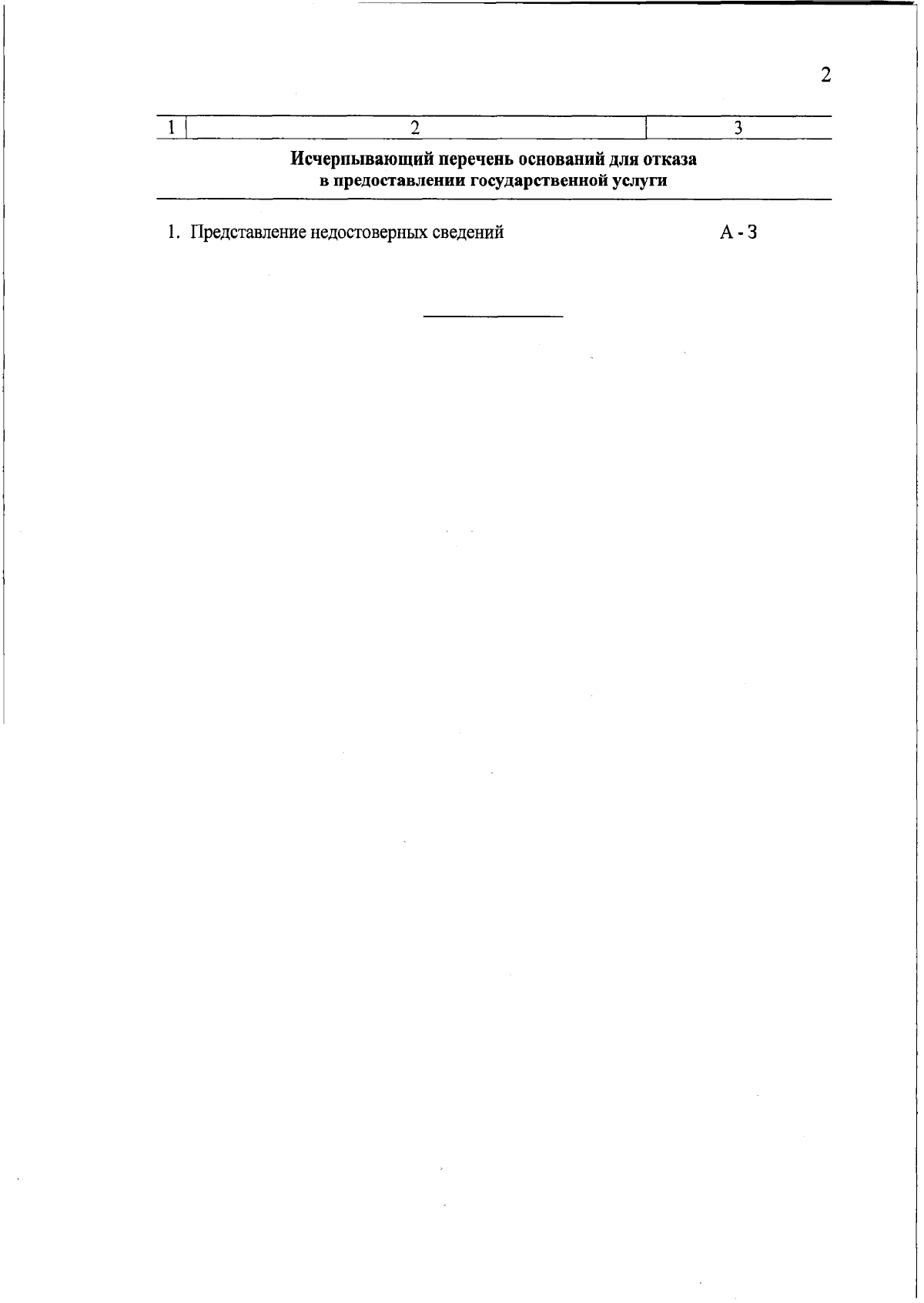 2

| 1 | 2 | 3 |
|---|---|---|
| | **Исчерпывающий перечень оснований для отказа в предоставлении государственной услуги** | |
| 1. | Представление недостоверных сведений | А - 3 |